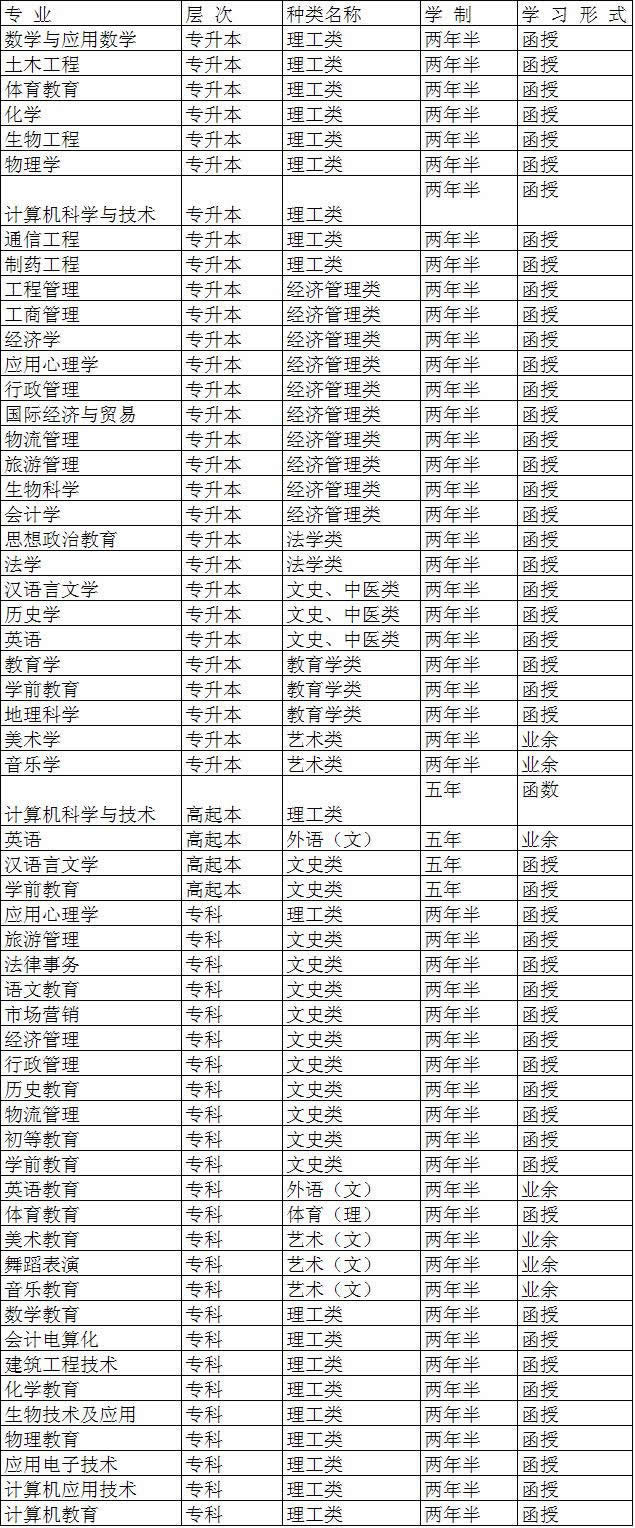 | 专 业 | 层 次 | 种类名称 | 学 制 | 学 习 形 式 |
|---|---|---|---|---|
| 数学与应用数学 | 专升本 | 理工类 | 两年半 | 函授 |
| 土木工程 | 专升本 | 理工类 | 两年半 | 函授 |
| 体育教育 | 专升本 | 理工类 | 两年半 | 函授 |
| 化学 | 专升本 | 理工类 | 两年半 | 函授 |
| 生物工程 | 专升本 | 理工类 | 两年半 | 函授 |
| 物理学 | 专升本 | 理工类 | 两年半 | 函授 |
| 计算机科学与技术 | 专升本 | 理工类 | 两年半 | 函授 |
| 通信工程 | 专升本 | 理工类 | 两年半 | 函授 |
| 制药工程 | 专升本 | 理工类 | 两年半 | 函授 |
| 工程管理 | 专升本 | 经济管理类 | 两年半 | 函授 |
| 工商管理 | 专升本 | 经济管理类 | 两年半 | 函授 |
| 经济学 | 专升本 | 经济管理类 | 两年半 | 函授 |
| 应用心理学 | 专升本 | 经济管理类 | 两年半 | 函授 |
| 行政管理 | 专升本 | 经济管理类 | 两年半 | 函授 |
| 国际经济与贸易 | 专升本 | 经济管理类 | 两年半 | 函授 |
| 物流管理 | 专升本 | 经济管理类 | 两年半 | 函授 |
| 旅游管理 | 专升本 | 经济管理类 | 两年半 | 函授 |
| 生物科学 | 专升本 | 经济管理类 | 两年半 | 函授 |
| 会计学 | 专升本 | 经济管理类 | 两年半 | 函授 |
| 思想政治教育 | 专升本 | 法学类 | 两年半 | 函授 |
| 法学 | 专升本 | 法学类 | 两年半 | 函授 |
| 汉语言文学 | 专升本 | 文史、中医类 | 两年半 | 函授 |
| 历史学 | 专升本 | 文史、中医类 | 两年半 | 函授 |
| 英语 | 专升本 | 文史、中医类 | 两年半 | 函授 |
| 教育学 | 专升本 | 教育学类 | 两年半 | 函授 |
| 学前教育 | 专升本 | 教育学类 | 两年半 | 函授 |
| 地理科学 | 专升本 | 教育学类 | 两年半 | 函授 |
| 美术学 | 专升本 | 艺术类 | 两年半 | 业余 |
| 音乐学 | 专升本 | 艺术类 | 两年半 | 业余 |
| 计算机科学与技术 | 高起本 | 理工类 | 五年 | 函数 |
| 英语 | 高起本 | 外语（文） | 五年 | 业余 |
| 汉语言文学 | 高起本 | 文史类 | 五年 | 函授 |
| 学前教育 | 高起本 | 文史类 | 五年 | 函授 |
| 应用心理学 | 专科 | 理工类 | 两年半 | 函授 |
| 旅游管理 | 专科 | 文史类 | 两年半 | 函授 |
| 法律事务 | 专科 | 文史类 | 两年半 | 函授 |
| 语文教育 | 专科 | 文史类 | 两年半 | 函授 |
| 市场营销 | 专科 | 文史类 | 两年半 | 函授 |
| 经济管理 | 专科 | 文史类 | 两年半 | 函授 |
| 行政管理 | 专科 | 文史类 | 两年半 | 函授 |
| 历史教育 | 专科 | 文史类 | 两年半 | 函授 |
| 物流管理 | 专科 | 文史类 | 两年半 | 函授 |
| 初等教育 | 专科 | 文史类 | 两年半 | 函授 |
| 学前教育 | 专科 | 文史类 | 两年半 | 函授 |
| 英语教育 | 专科 | 外语（文） | 两年半 | 业余 |
| 体育教育 | 专科 | 体育（理） | 两年半 | 函授 |
| 美术教育 | 专科 | 艺术（文） | 两年半 | 业余 |
| 舞蹈表演 | 专科 | 艺术（文） | 两年半 | 业余 |
| 音乐教育 | 专科 | 艺术（文） | 两年半 | 业余 |
| 数学教育 | 专科 | 理工类 | 两年半 | 函授 |
| 会计电算化 | 专科 | 理工类 | 两年半 | 函授 |
| 建筑工程技术 | 专科 | 理工类 | 两年半 | 函授 |
| 化学教育 | 专科 | 理工类 | 两年半 | 函授 |
| 生物技术及应用 | 专科 | 理工类 | 两年半 | 函授 |
| 物理教育 | 专科 | 理工类 | 两年半 | 函授 |
| 应用电子技术 | 专科 | 理工类 | 两年半 | 函授 |
| 计算机应用技术 | 专科 | 理工类 | 两年半 | 函授 |
| 计算机教育 | 专科 | 理工类 | 两年半 | 函授 |